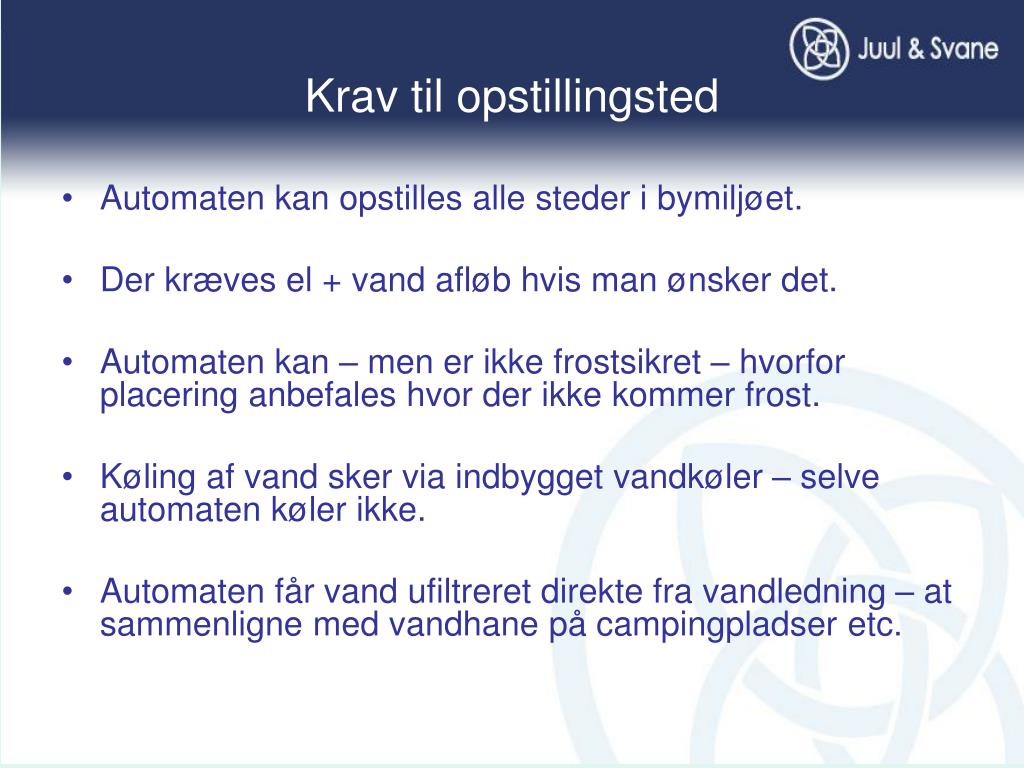 Juul & Svane

Krav til opstillingsted

• Automaten kan opstilles alle steder i bymiljøet.

• Der kræves el + vand afløb hvis man ønsker det.

• Automaten kan – men er ikke frostsikret – hvorfor placering anbefales hvor der ikke kommer frost.

• Køling af vand sker via indbygget vandkøler – selve automaten køler ikke.

• Automaten får vand ufiltreret direkte fra vandledning – at sammenligne med vandhane på campingpladser etc.